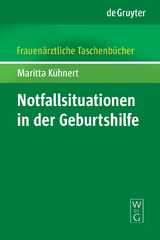 de Gruyter

Frauenärztliche Taschenbücher

Maritta Kühnert

Notfallsituationen in der Geburtshilfe

W DE G